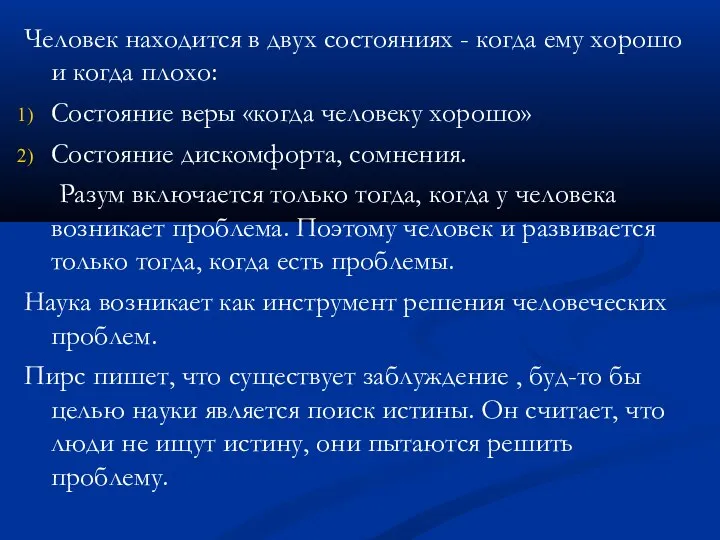 Человек находится в двух состояниях - когда ему хорошо и когда плохо:

1) Состояние веры «когда человеку хорошо»

2) Состояние дискомфорта, сомнения.

Разум включается только тогда, когда у человека возникает проблема. Поэтому человек и развивается только тогда, когда есть проблемы.

Наука возникает как инструмент решения человеческих проблем.

Пирс пишет, что существует заблуждение , буд-то бы целью науки является поиск истины. Он считает, что люди не ищут истину, они пытаются решить проблему.